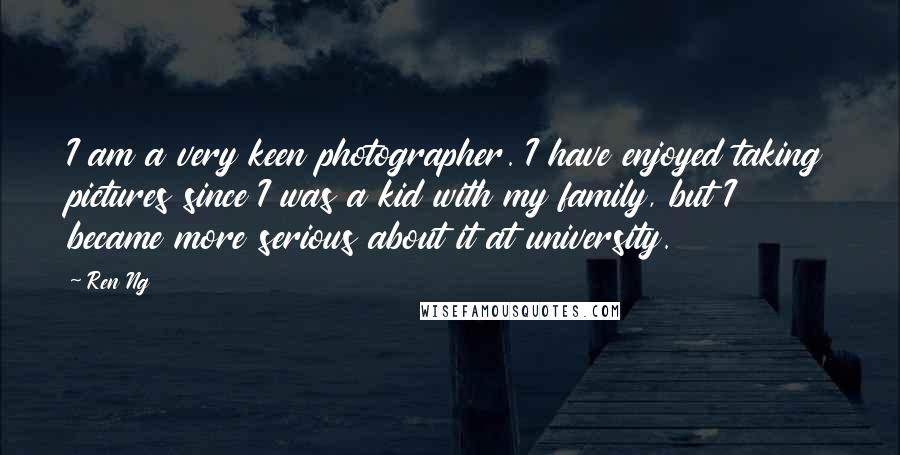 I am a very keen photographer. I have enjoyed taking pictures since I was a kid with my family, but I became more serious about it at university.

~ Ren Ng

WISEFAMOUSQUOTES.COM